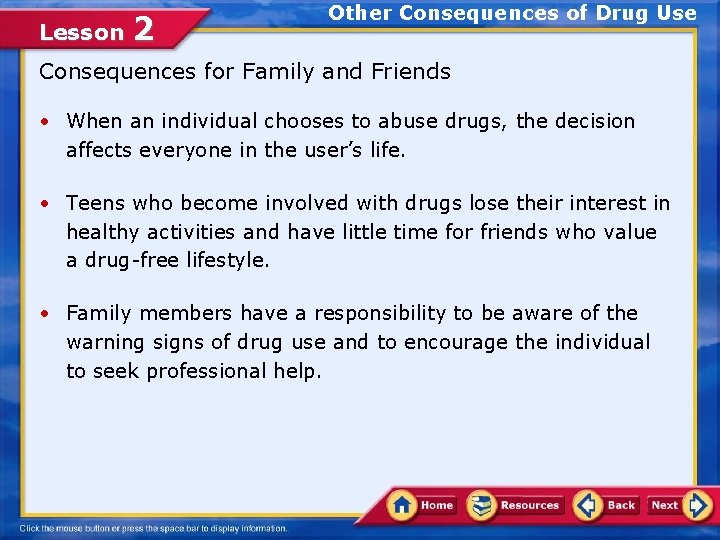 Lesson 2

Other Consequences of Drug Use

Consequences for Family and Friends

• When an individual chooses to abuse drugs, the decision affects everyone in the user's life.

• Teens who become involved with drugs lose their interest in healthy activities and have little time for friends who value a drug-free lifestyle.

• Family members have a responsibility to be aware of the warning signs of drug use and to encourage the individual to seek professional help.

Home Resources Back Next

Click the mouse button or press the space bar to display information.